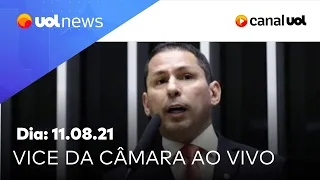 uol news

canal uol

Dia: 11.08.21
VICE DA CÂMARA AO VIVO